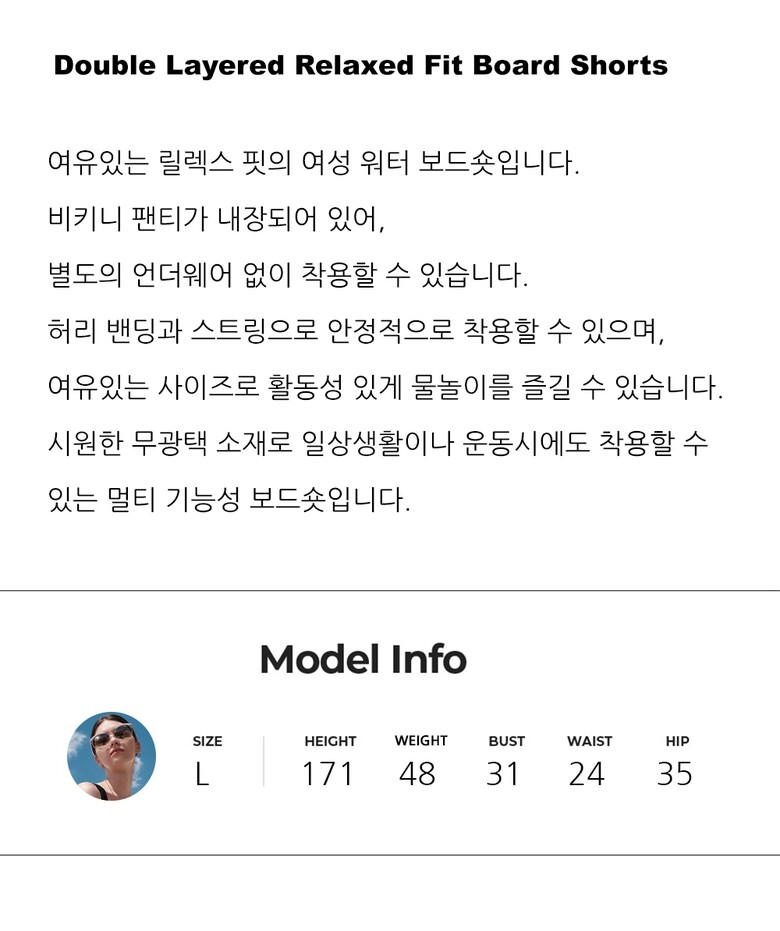 Double Layered Relaxed Fit Board Shorts

여유있는 릴렉스 핏의 여성 워터 보드숏입니다.
비키니 팬티가 내장되어 있어,
별도의 언더웨어 없이 착용할 수 있습니다.
허리 밴딩과 스트링으로 안정적으로 착용할 수 있으며,
여유있는 사이즈로 활동성 있게 물놀이를 즐길 수 있습니다.
시원한 무광택 소재로 일상생활이나 운동시에도 착용할 수
있는 멀티 기능성 보드숏입니다.

Model Info

| SIZE | HEIGHT | WEIGHT | BUST | WAIST | HIP |
|---|---|---|---|---|---|
| L | 171 | 48 | 31 | 24 | 35 |